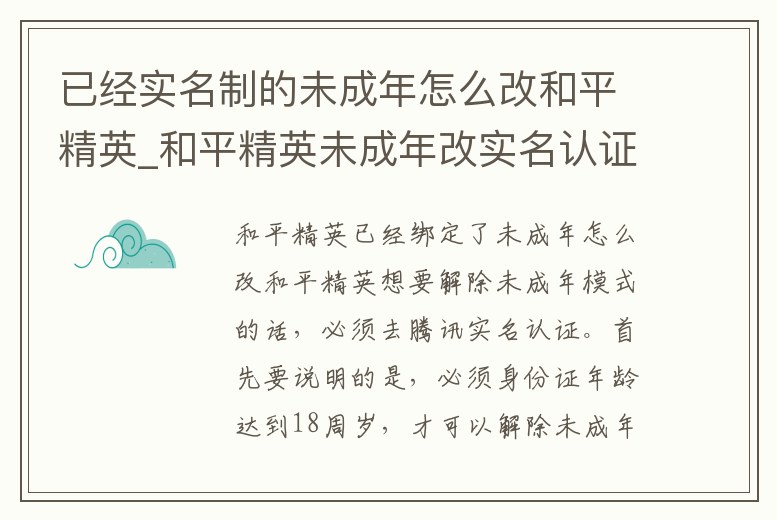 已经实名制的未成年怎么改和平精英_和平精英未成年改实名认证

和平精英已经绑定了未成年怎么改和平精英想要解除未成年模式的话，必须去腾讯实名认证。首先要说明的是，必须身份证年龄达到18周岁，才可以解除未成年